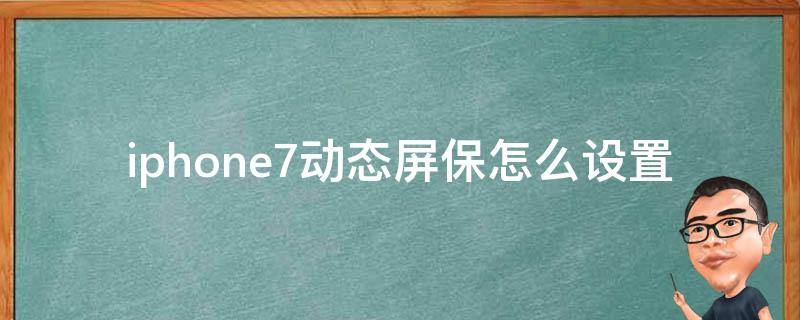 iphone7动态屏保怎么设置